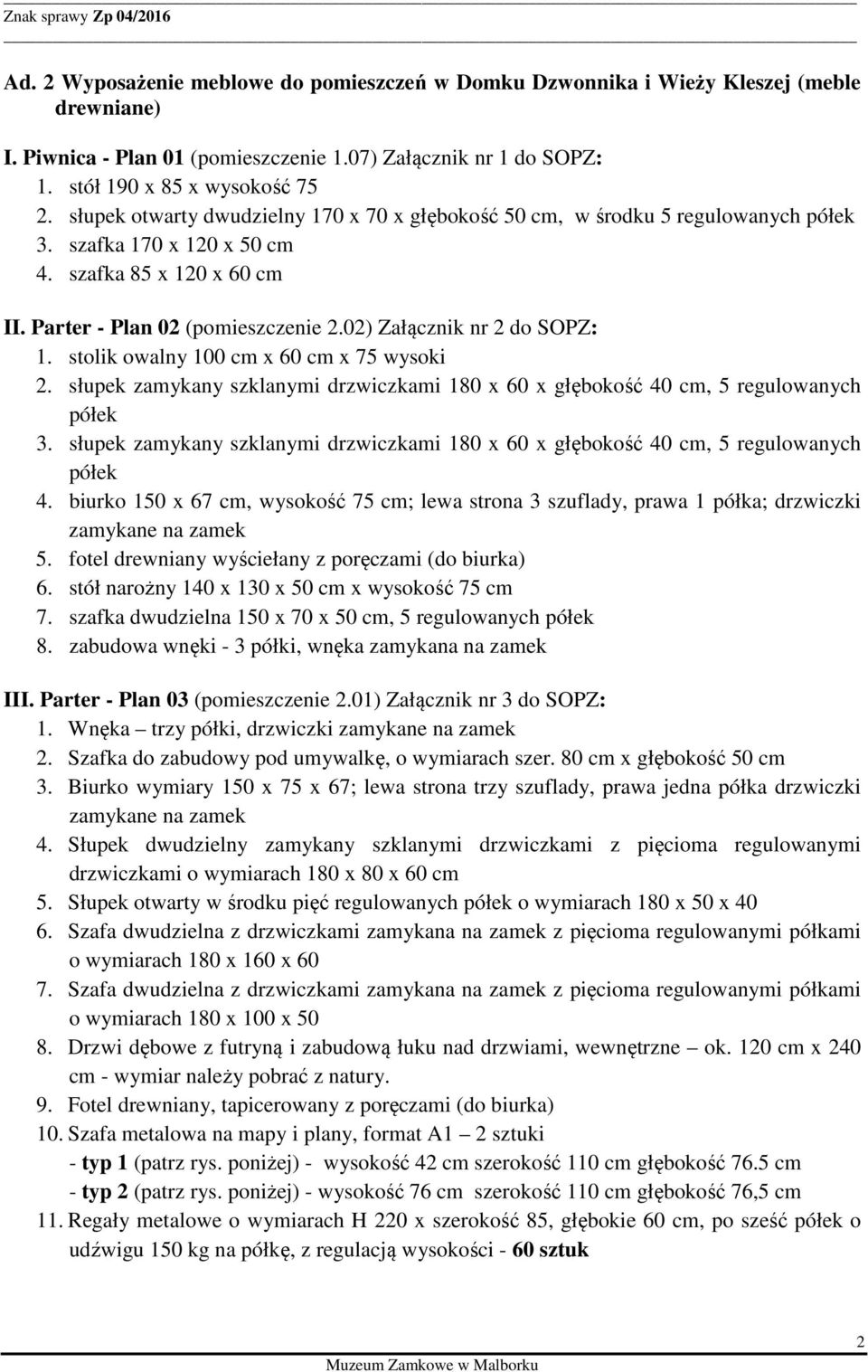 Znak sprawy Zp 04/2016

Ad. 2 Wyposażenie meblowe do pomieszczeń w Domku Dzwonnika i Wieży Kleszej (meble drewniane)

I. Piwnica - Plan 01 (pomieszczenie 1.07) Załącznik nr 1 do SOPZ:
1. stół 190 x 85 x wysokość 75
2. słupek otwarty dwudzielny 170 x 70 x głębokość 50 cm, w środku 5 regulowanych półek
3. szafka 170 x 120 x 50 cm
4. szafka 85 x 120 x 60 cm

II. Parter - Plan 02 (pomieszczenie 2.02) Załącznik nr 2 do SOPZ:
1. stolik owalny 100 cm x 60 cm x 75 wysoki
2. słupek zamykany szklanymi drzwiczkami 180 x 60 x głębokość 40 cm, 5 regulowanych półek
3. słupek zamykany szklanymi drzwiczkami 180 x 60 x głębokość 40 cm, 5 regulowanych półek
4. biurko 150 x 67 cm, wysokość 75 cm; lewa strona 3 szuflady, prawa 1 półka; drzwiczki zamykane na zamek
5. fotel drewniany wyściełany z poręczami (do biurka)
6. stół narożny 140 x 130 x 50 cm x wysokość 75 cm
7. szafka dwudzielna 150 x 70 x 50 cm, 5 regulowanych półek
8. zabudowa wnęki - 3 półki, wnęka zamykana na zamek

III. Parter - Plan 03 (pomieszczenie 2.01) Załącznik nr 3 do SOPZ:
1. Wnęka – trzy półki, drzwiczki zamykane na zamek
2. Szafka do zabudowy pod umywalkę, o wymiarach szer. 80 cm x głębokość 50 cm
3. Biurko wymiary 150 x 75 x 67; lewa strona trzy szuflady, prawa jedna półka drzwiczki zamykane na zamek
4. Słupek dwudzielny zamykany szklanymi drzwiczkami z pięcioma regulowanymi drzwiczkami o wymiarach 180 x 80 x 60 cm
5. Słupek otwarty w środku pięć regulowanych półek o wymiarach 180 x 50 x 40
6. Szafa dwudzielna z drzwiczkami zamykana na zamek z pięcioma regulowanymi półkami o wymiarach 180 x 160 x 60
7. Szafa dwudzielna z drzwiczkami zamykana na zamek z pięcioma regulowanymi półkami o wymiarach 180 x 100 x 50
8. Drzwi dębowe z futryną i zabudową łuku nad drzwiami, wewnętrzne – ok. 120 cm x 240 cm - wymiar należy pobrać z natury.
9. Fotel drewniany, tapicerowany z poręczami (do biurka)
10. Szafa metalowa na mapy i plany, format A1 – 2 sztuki
- typ 1 (patrz rys. poniżej) - wysokość 42 cm szerokość 110 cm głębokość 76.5 cm
- typ 2 (patrz rys. poniżej) - wysokość 76 cm szerokość 110 cm głębokość 76,5 cm
11. Regały metalowe o wymiarach H 220 x szerokość 85, głębokie 60 cm, po sześć półek o udźwigu 150 kg na półkę, z regulacją wysokości - 60 sztuk

2
Muzeum Zamkowe w Malborku